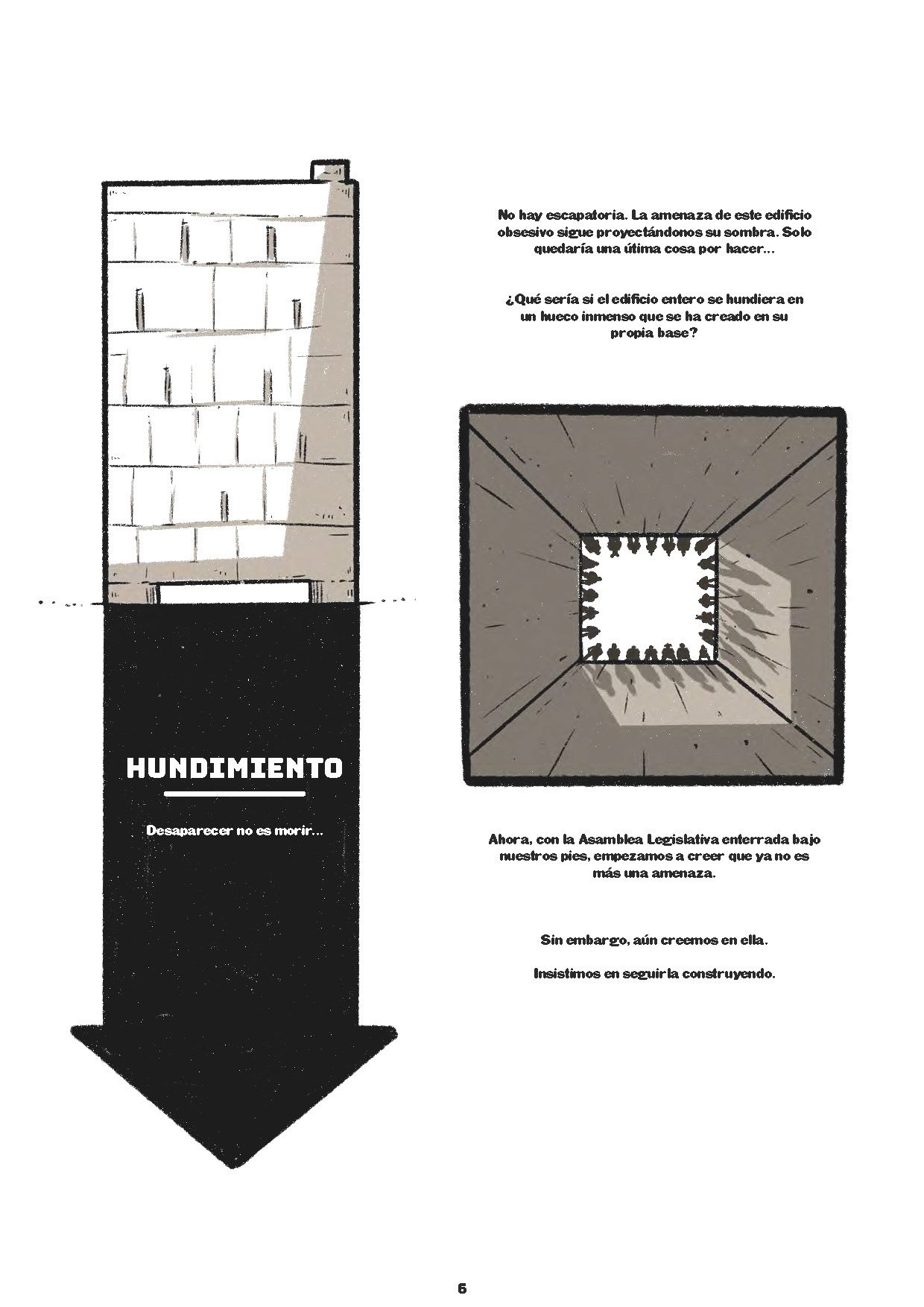 HUNDIMIENTO

Desaparecer no es morir...

No hay escapatoria. La amenaza de este edificio obsesivo sigue proyectándonos su sombra. Solo quedaría una útima cosa por hacer...

¿Qué sería si el edificio entero se hundiera en un hueco inmenso que se ha creado en su propia base?

Ahora, con la Asamblea Legislativa enterrada bajo nuestros pies, empezamos a creer que ya no es más una amenaza.

Sin embargo, aún creemos en ella.

Insistimos en seguirla construyendo.

6